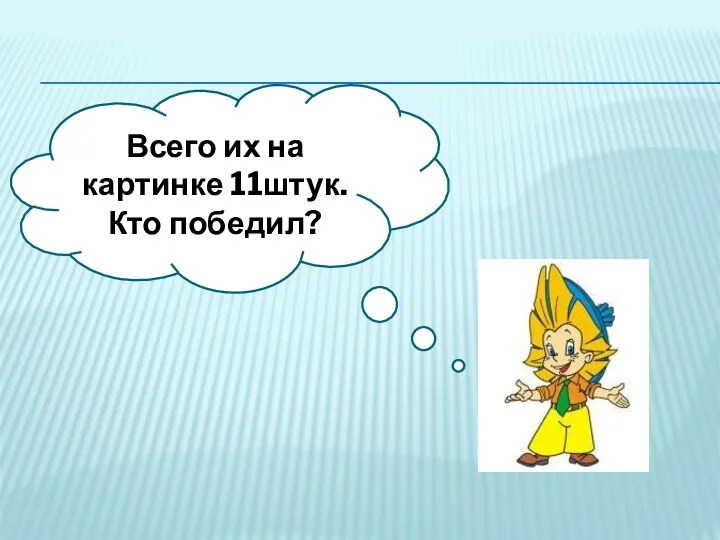 Всего их на картинке 11штук. Кто победил?